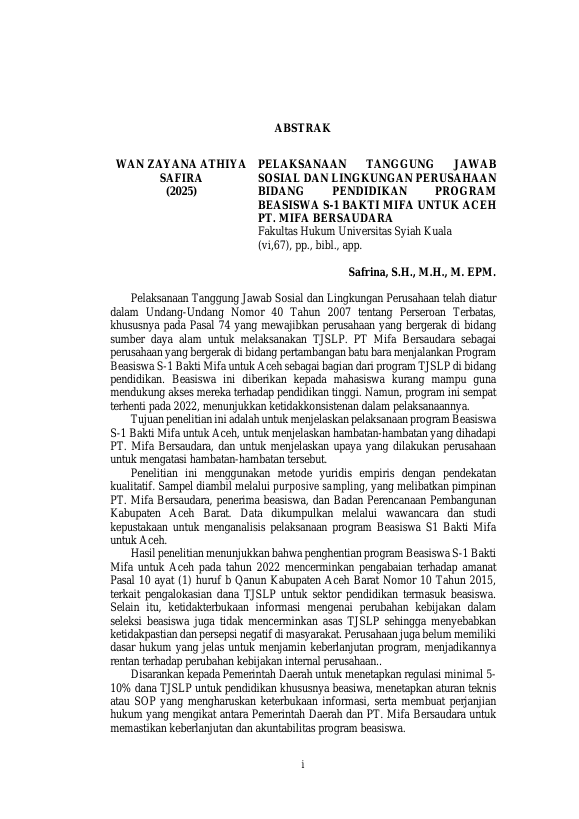 ABSTRAK

WAN ZAYANA ATHIYA SAFIRA (2025)

PELAKSANAAN TANGGUNG JAWAB SOSIAL DAN LINGKUNGAN PERUSAHAAN BIDANG PENDIDIKAN PROGRAM BEASISWA S-1 BAKTI MIFA UNTUK ACEH PT. MIFA BERSAUDARA
Fakultas Hukum Universitas Syiah Kuala
(vi,67), pp., bibl., app.

Safrina, S.H., M.H., M. EPM.

Pelaksanaan Tanggung Jawab Sosial dan Lingkungan Perusahaan telah diatur dalam Undang-Undang Nomor 40 Tahun 2007 tentang Perseroan Terbatas, khususnya pada Pasal 74 yang mewajibkan perusahaan yang bergerak di bidang sumber daya alam untuk melaksanakan TJSLP. PT Mifa Bersaudara sebagai perusahaan yang bergerak di bidang pertambangan batu bara menjalankan Program Beasiswa S-1 Bakti Mifa untuk Aceh sebagai bagian dari program TJSLP di bidang pendidikan. Beasiswa ini diberikan kepada mahasiswa kurang mampu guna mendukung akses mereka terhadap pendidikan tinggi. Namun, program ini sempat terhenti pada 2022, menunjukkan ketidakkonsistenan dalam pelaksanaannya.

Tujuan penelitian ini adalah untuk menjelaskan pelaksanaan program Beasiswa S-1 Bakti Mifa untuk Aceh, untuk menjelaskan hambatan-hambatan yang dihadapi PT. Mifa Bersaudara, dan untuk menjelaskan upaya yang dilakukan perusahaan untuk mengatasi hambatan-hambatan tersebut.

Penelitian ini menggunakan metode yuridis empiris dengan pendekatan kualitatif. Sampel diambil melalui purposive sampling, yang melibatkan pimpinan PT. Mifa Bersaudara, penerima beasiswa, dan Badan Perencanaan Pembangunan Kabupaten Aceh Barat. Data dikumpulkan melalui wawancara dan studi kepustakaan untuk menganalisis pelaksanaan program Beasiswa S1 Bakti Mifa untuk Aceh.

Hasil penelitian menunjukkan bahwa penghentian program Beasiswa S-1 Bakti Mifa untuk Aceh pada tahun 2022 mencerminkan pengabaian terhadap amanat Pasal 10 ayat (1) huruf b Qanun Kabupaten Aceh Barat Nomor 10 Tahun 2015, terkait pengalokasian dana TJSLP untuk sektor pendidikan termasuk beasiswa. Selain itu, ketidakterbukaan informasi mengenai perubahan kebijakan dalam seleksi beasiswa juga tidak mencerminkan asas TJSLP sehingga menyebabkan ketidakpastian dan persepsi negatif di masyarakat. Perusahaan juga belum memiliki dasar hukum yang jelas untuk menjamin keberlanjutan program, menjadikannya rentan terhadap perubahan kebijakan internal perusahaan..

Disarankan kepada Pemerintah Daerah untuk menetapkan regulasi minimal 5-10% dana TJSLP untuk pendidikan khususnya beasiwa, menetapkan aturan teknis atau SOP yang mengharuskan keterbukaan informasi, serta membuat perjanjian hukum yang mengikat antara Pemerintah Daerah dan PT. Mifa Bersaudara untuk memastikan keberlanjutan dan akuntabilitas program beasiswa.

i